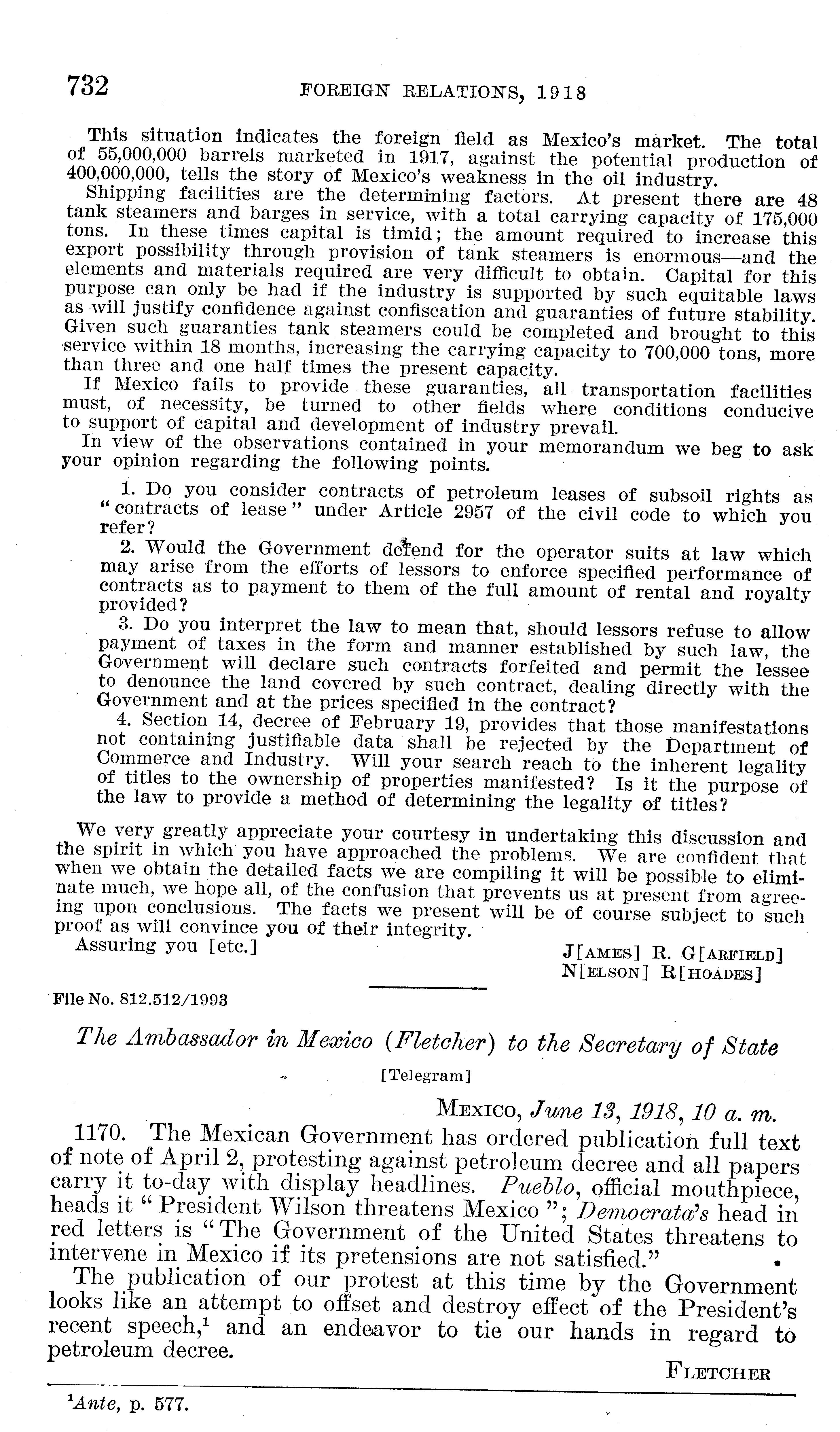 732 FOREIGN RELATIONS, 1918

This situation indicates the foreign field as Mexico's market. The total of 55,000,000 barrels marketed in 1917, against the potential production of 400,000,000, tells the story of Mexico's weakness in the oil industry.

Shipping facilities are the determining factors. At present there are 48 tank steamers and barges in service, with a total carrying capacity of 175,000 tons. In these times capital is timid; the amount required to increase this export possibility through provision of tank steamers is enormous—and the elements and materials required are very difficult to obtain. Capital for this purpose can only be had if the industry is supported by such equitable laws as will justify confidence against confiscation and guaranties of future stability. Given such guaranties tank steamers could be completed and brought to this service within 18 months, increasing the carrying capacity to 700,000 tons, more than three and one half times the present capacity.

If Mexico fails to provide these guaranties, all transportation facilities must, of necessity, be turned to other fields where conditions conducive to support of capital and development of industry prevail.

In view of the observations contained in your memorandum we beg to ask your opinion regarding the following points.

1. Do you consider contracts of petroleum leases of subsoil rights as "contracts of lease" under Article 2957 of the civil code to which you refer?

2. Would the Government defend for the operator suits at law which may arise from the efforts of lessors to enforce specified performance of contracts as to payment to them of the full amount of rental and royalty provided?

3. Do you interpret the law to mean that, should lessors refuse to allow payment of taxes in the form and manner established by such law, the Government will declare such contracts forfeited and permit the lessee to denounce the land covered by such contract, dealing directly with the Government and at the prices specified in the contract?

4. Section 14, decree of February 19, provides that those manifestations not containing justifiable data shall be rejected by the Department of Commerce and Industry. Will your search reach to the inherent legality of titles to the ownership of properties manifested? Is it the purpose of the law to provide a method of determining the legality of titles?

We very greatly appreciate your courtesy in undertaking this discussion and the spirit in which you have approached the problems. We are confident that when we obtain the detailed facts we are compiling it will be possible to eliminate much, we hope all, of the confusion that prevents us at present from agreeing upon conclusions. The facts we present will be of course subject to such proof as will convince you of their integrity.

Assuring you [etc.]

J[AMES] R. G[ARFIELD]
N[ELSON] R[HOADES]

File No. 812.512/1993

The Ambassador in Mexico (Fletcher) to the Secretary of State

[Telegram]

MEXICO, June 13, 1918, 10 a. m.

1170. The Mexican Government has ordered publication full text of note of April 2, protesting against petroleum decree and all papers carry it to-day with display headlines. Pueblo, official mouthpiece, heads it "President Wilson threatens Mexico"; Democrata's head in red letters is "The Government of the United States threatens to intervene in Mexico if its pretensions are not satisfied."

The publication of our protest at this time by the Government looks like an attempt to offset and destroy effect of the President's recent speech,$^1$ and an endeavor to tie our hands in regard to petroleum decree.

FLETCHER

$^1$Ante, p. 577.